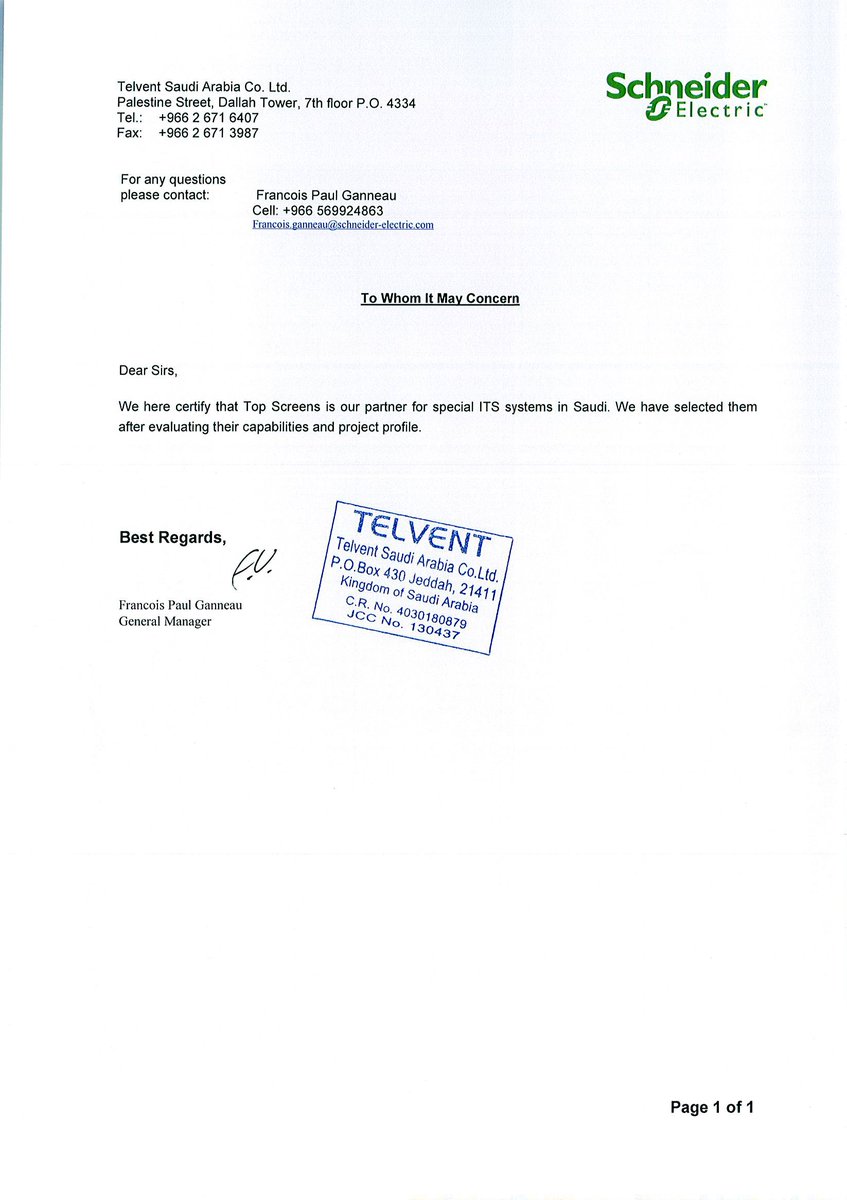 Telvent Saudi Arabia Co. Ltd.
Palestine Street, Dallah Tower, 7th floor P.O. 4334
Tel.: +966 2 671 6407
Fax: +966 2 671 3987

Schneider Electric

For any questions
please contact: Francois Paul Ganneau
Cell: +966 569924863
Francois.ganneau@schneider-electric.com

To Whom It May Concern

Dear Sirs,

We here certify that Top Screens is our partner for special ITS systems in Saudi. We have selected them after evaluating their capabilities and project profile.

Best Regards,

Francois Paul Ganneau
General Manager

TELVENT
Telvent Saudi Arabia Co.Ltd.
P.O.Box 430 Jeddah, 21411
Kingdom of Saudi Arabia
C.R. No. 4030180879
JCC No. 130437

Page 1 of 1